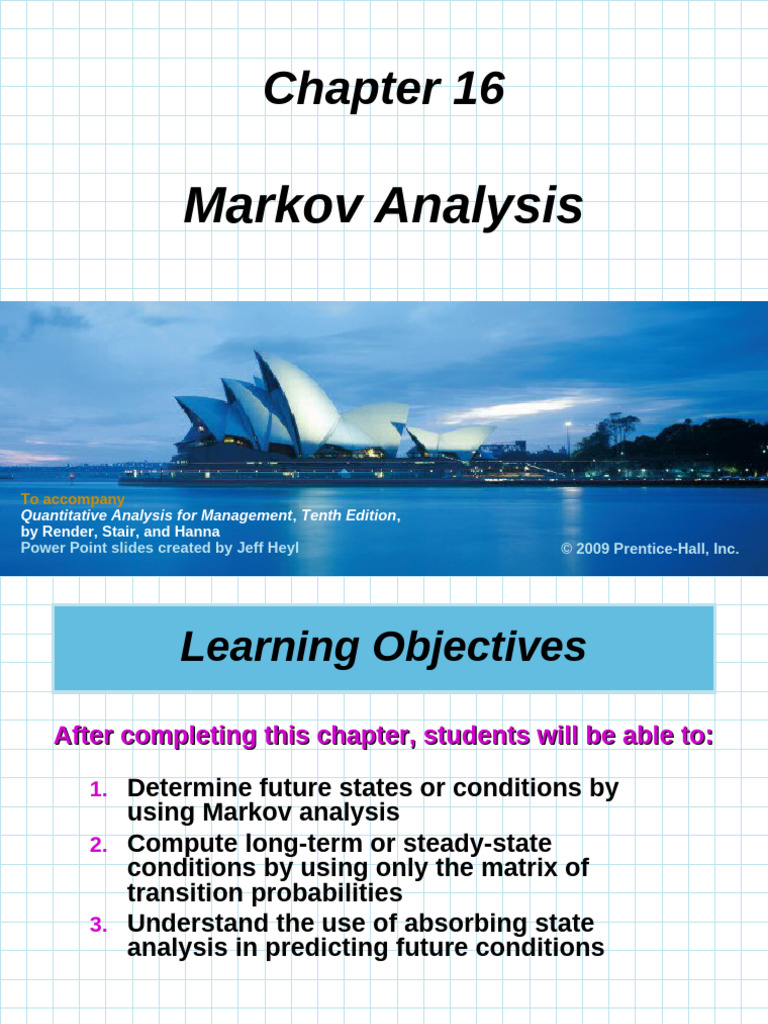 Chapter 16

Markov Analysis

To accompany
Quantitative Analysis for Management, Tenth Edition,
by Render, Stair, and Hanna
Power Point slides created by Jeff Heyl

© 2009 Prentice-Hall, Inc.

Learning Objectives

After completing this chapter, students will be able to:

1. Determine future states or conditions by using Markov analysis
2. Compute long-term or steady-state conditions by using only the matrix of transition probabilities
3. Understand the use of absorbing state analysis in predicting future conditions